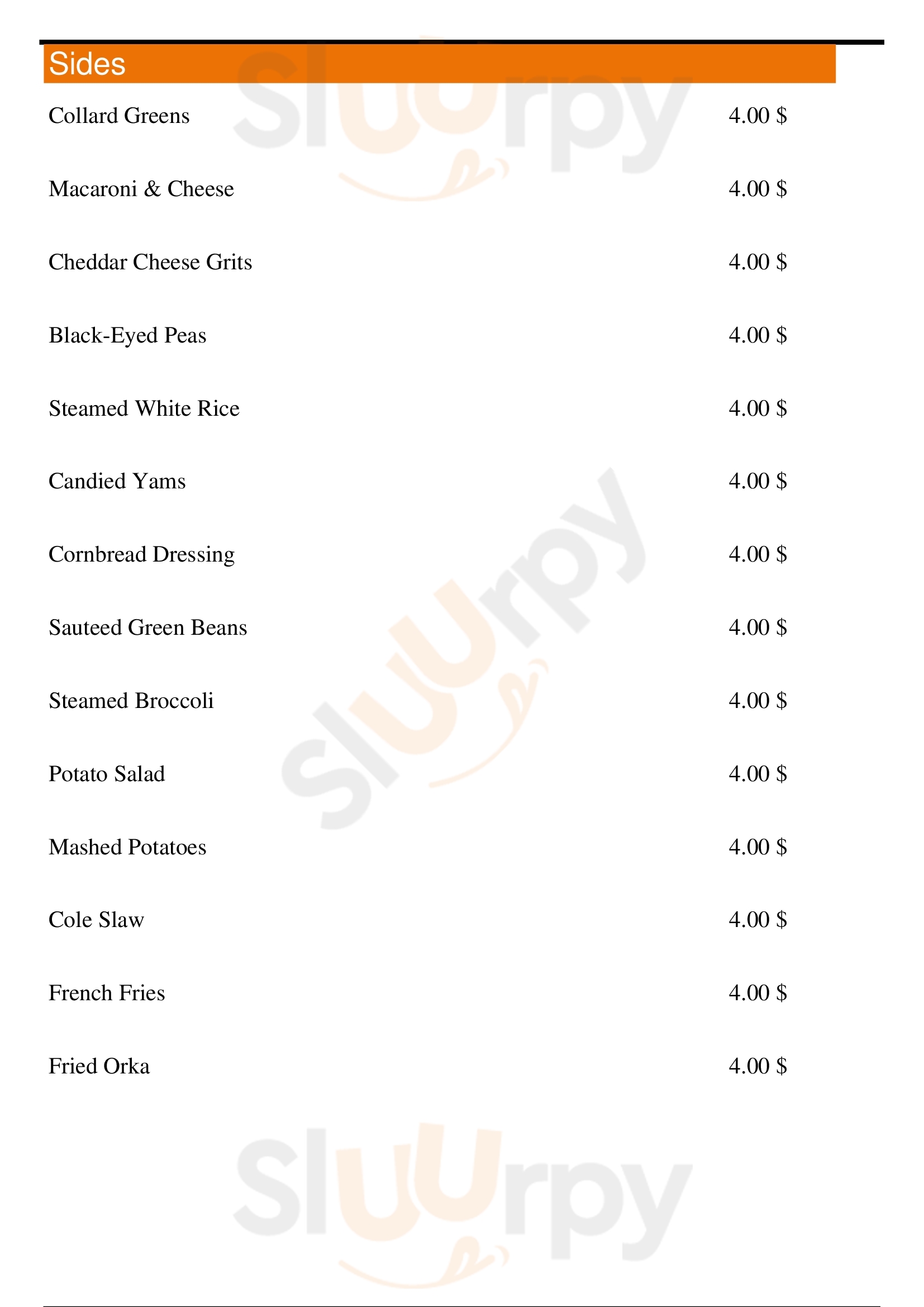 Sides

Collard Greens 4.00 $

Macaroni & Cheese 4.00 $

Cheddar Cheese Grits 4.00 $

Black-Eyed Peas 4.00 $

Steamed White Rice 4.00 $

Candied Yams 4.00 $

Cornbread Dressing 4.00 $

Sauteed Green Beans 4.00 $

Steamed Broccoli 4.00 $

Potato Salad 4.00 $

Mashed Potatoes 4.00 $

Cole Slaw 4.00 $

French Fries 4.00 $

Fried Orka 4.00 $

Sluurpy